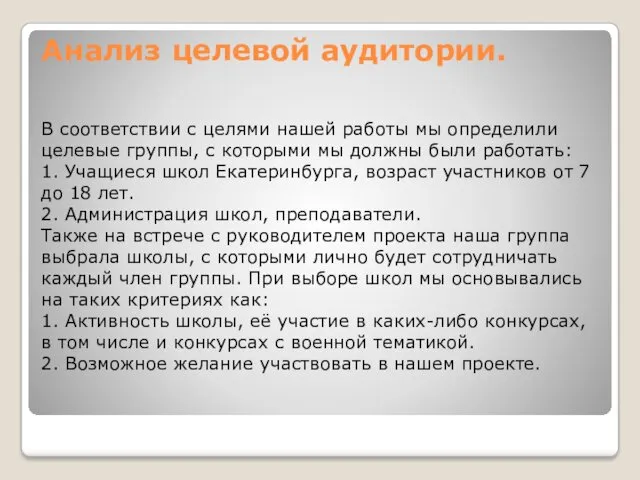 Анализ целевой аудитории.

В соответствии с целями нашей работы мы определили целевые группы, с которыми мы должны были работать:
1. Учащиеся школ Екатеринбурга, возраст участников от 7 до 18 лет.
2. Администрация школ, преподаватели.
Также на встрече с руководителем проекта наша группа выбрала школы, с которыми лично будет сотрудничать каждый член группы. При выборе школ мы основывались на таких критериях как:
1. Активность школы, её участие в каких-либо конкурсах, в том числе и конкурсах с военной тематикой.
2. Возможное желание участвовать в нашем проекте.